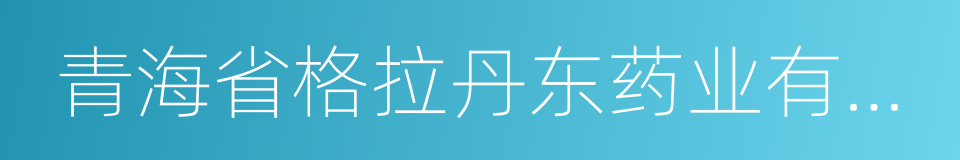 青海省格拉丹东药业有...